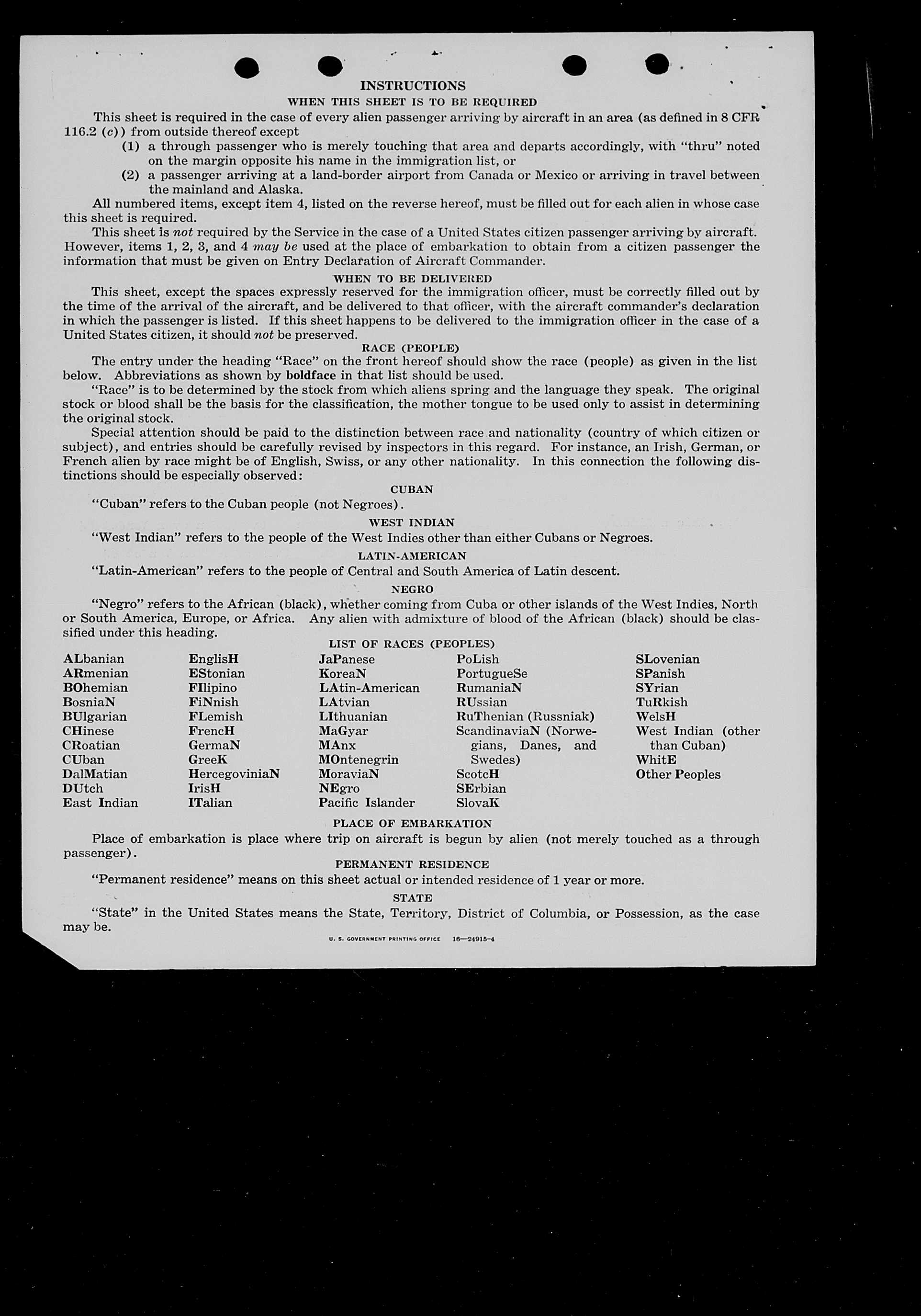 INSTRUCTIONS

WHEN THIS SHEET IS TO BE REQUIRED

This sheet is required in the case of every alien passenger arriving by aircraft in an area (as defined in 8 CFR 116.2 (c)) from outside thereof except

(1) a through passenger who is merely touching that area and departs accordingly, with "thru" noted on the margin opposite his name in the immigration list, or

(2) a passenger arriving at a land-border airport from Canada or Mexico or arriving in travel between the mainland and Alaska.

All numbered items, except item 4, listed on the reverse hereof, must be filled out for each alien in whose case this sheet is required.

This sheet is not required by the Service in the case of a United States citizen passenger arriving by aircraft. However, items 1, 2, 3, and 4 may be used at the place of embarkation to obtain from a citizen passenger the information that must be given on Entry Declaration of Aircraft Commander.

WHEN TO BE DELIVERED

This sheet, except the spaces expressly reserved for the immigration officer, must be correctly filled out by the time of the arrival of the aircraft, and be delivered to that officer, with the aircraft commander's declaration in which the passenger is listed. If this sheet happens to be delivered to the immigration officer in the case of a United States citizen, it should not be preserved.

RACE (PEOPLE)

The entry under the heading "Race" on the front hereof should show the race (people) as given in the list below. Abbreviations as shown by boldface in that list should be used.

"Race" is to be determined by the stock from which aliens spring and the language they speak. The original stock or blood shall be the basis for the classification, the mother tongue to be used only to assist in determining the original stock.

Special attention should be paid to the distinction between race and nationality (country of which citizen or subject), and entries should be carefully revised by inspectors in this regard. For instance, an Irish, German, or French alien by race might be of English, Swiss, or any other nationality. In this connection the following distinctions should be especially observed:

CUBAN

"Cuban" refers to the Cuban people (not Negroes).

WEST INDIAN

"West Indian" refers to the people of the West Indies other than either Cubans or Negroes.

LATIN-AMERICAN

"Latin-American" refers to the people of Central and South America of Latin descent.

NEGRO

"Negro" refers to the African (black), whether coming from Cuba or other islands of the West Indies, North or South America, Europe, or Africa. Any alien with admixture of blood of the African (black) should be classified under this heading.

LIST OF RACES (PEOPLES)

ALbanian
ARmenian
BOhemian
BosniaN
BUlgarian
CHinese
CRoatian
CUban
DalMatian
DUtch
East Indian

EnglisH
EStonian
FIlipino
FiNnish
FLemish
FrencH
GermaN
GreeK
HercegoviniaN
IrisH
ITalian

JaPanese
KoreaN
LAtin-American
LAtvian
LIthuanian
MaGyar
MAnx
MOntenegrin
MoraviaN
NEgro
Pacific Islander

PoLish
PortugueSe
RumaniaN
RUssian
RuThenian (Russniak)
ScandinaviaN (Norwegians, Danes, and Swedes)
ScotcH
SErbian
SlovaK

SLovenian
SPanish
SYrian
TuRkish
WelsH
West Indian (other than Cuban)
WhitE
Other Peoples

PLACE OF EMBARKATION

Place of embarkation is place where trip on aircraft is begun by alien (not merely touched as a through passenger).

PERMANENT RESIDENCE

"Permanent residence" means on this sheet actual or intended residence of 1 year or more.

STATE

"State" in the United States means the State, Territory, District of Columbia, or Possession, as the case may be.

U. S. GOVERNMENT PRINTING OFFICE 16—24915-4